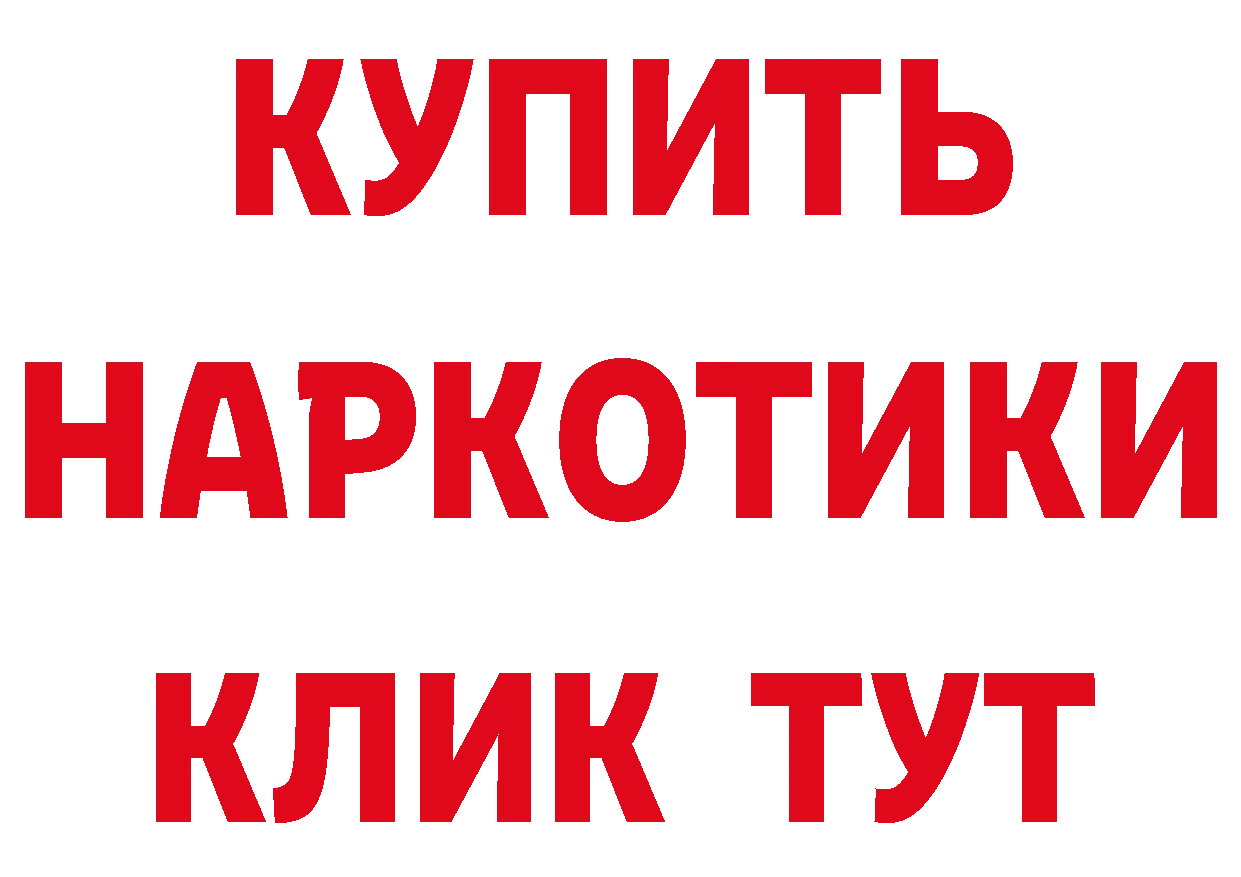 КУПИТЬ НАРКОТИКИ КЛИК ТУТ